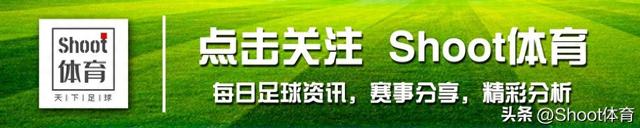 Shoot
体育
天下足球

点击关注 Shoot体育
每日足球资讯，赛事分享，精彩分析

头条 @Shoot体育